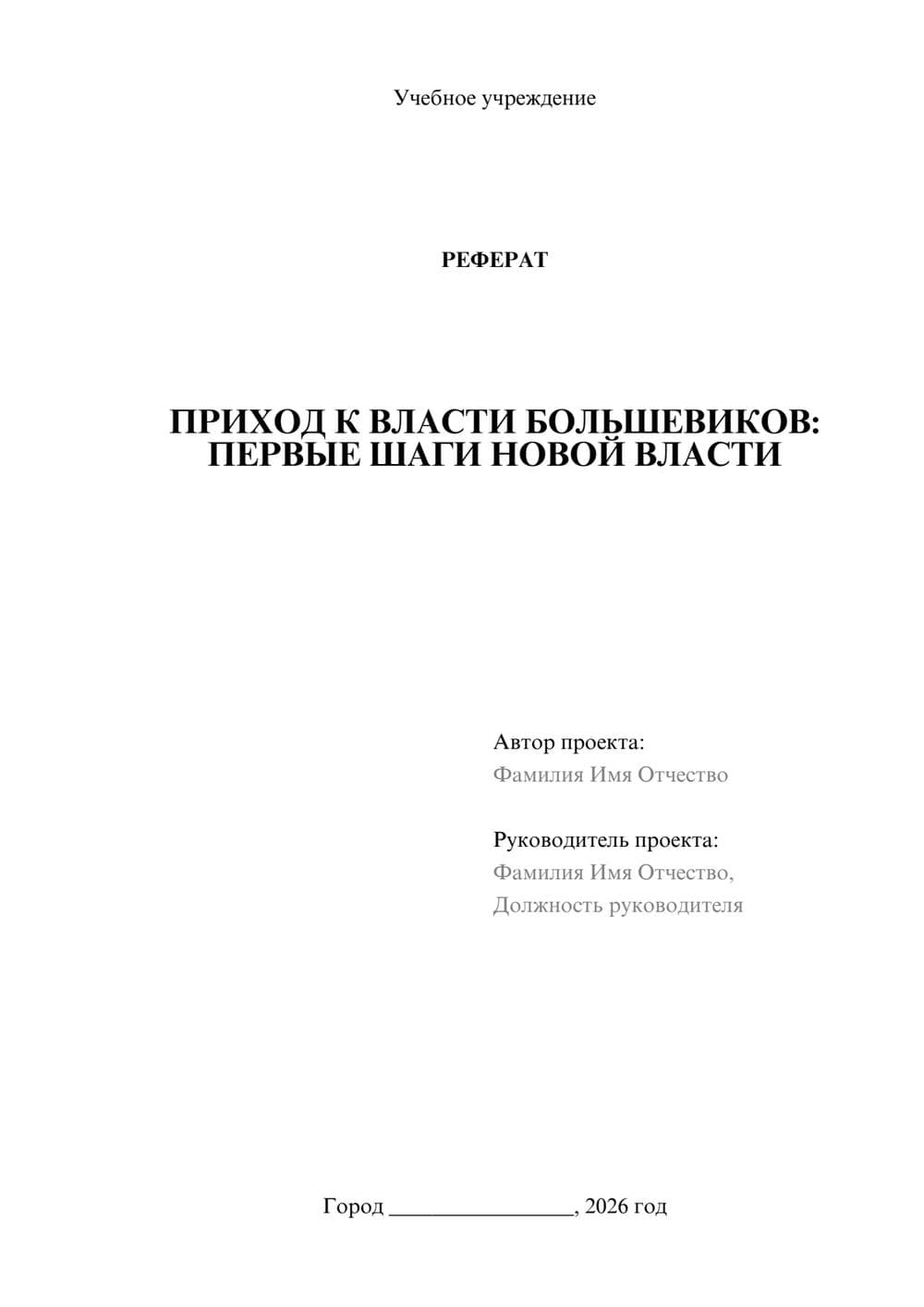 Учебное учреждение

РЕФЕРАТ

ПРИХОД К ВЛАСТИ БОЛЬШЕВИКОВ: ПЕРВЫЕ ШАГИ НОВОЙ ВЛАСТИ

Автор проекта:
Фамилия Имя Отчество

Руководитель проекта:
Фамилия Имя Отчество,
Должность руководителя

Город ________________, 2026 год